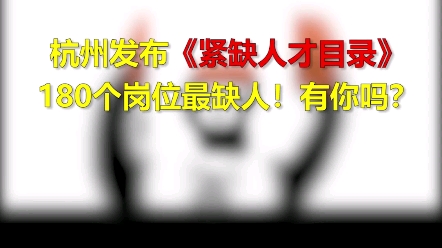 杭州发布《紧缺人才目录》
180个岗位最缺人！有你吗?